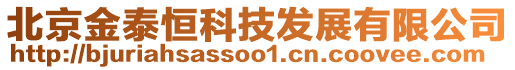 北京金泰恒科技发展有限公司
http://bjuriahsassoo1.cn.coovee.com